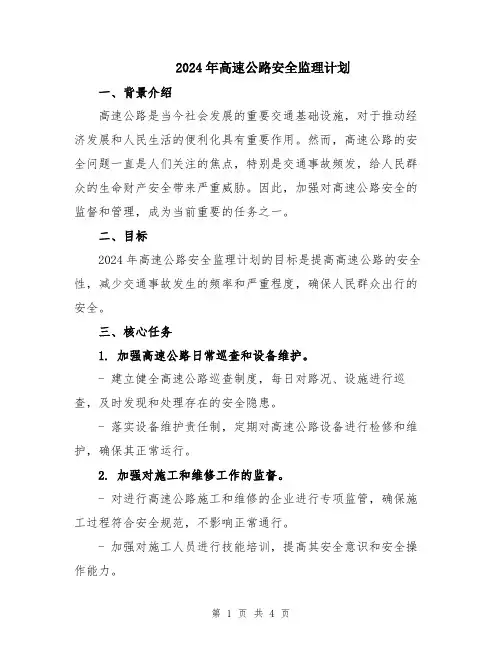 2024年高速公路安全监理计划

一、背景介绍

高速公路是当今社会发展的重要交通基础设施，对于推动经济发展和人民生活的便利化具有重要作用。然而，高速公路的安全问题一直是人们关注的焦点，特别是交通事故频发，给人民群众的生命财产安全带来严重威胁。因此，加强对高速公路安全的监督和管理，成为当前重要的任务之一。

二、目标

2024年高速公路安全监理计划的目标是提高高速公路的安全性，减少交通事故发生的频率和严重程度，确保人民群众出行的安全。

三、核心任务

1. 加强高速公路日常巡查和设备维护。

- 建立健全高速公路巡查制度，每日对路况、设施进行巡查，及时发现和处理存在的安全隐患。

- 落实设备维护责任制，定期对高速公路设备进行检修和维护，确保其正常运行。

2. 加强对施工和维修工作的监督。

- 对进行高速公路施工和维修的企业进行专项监管，确保施工过程符合安全规范，不影响正常通行。

- 加强对施工人员进行技能培训，提高其安全意识和安全操作能力。

第 1 页 共 4 页